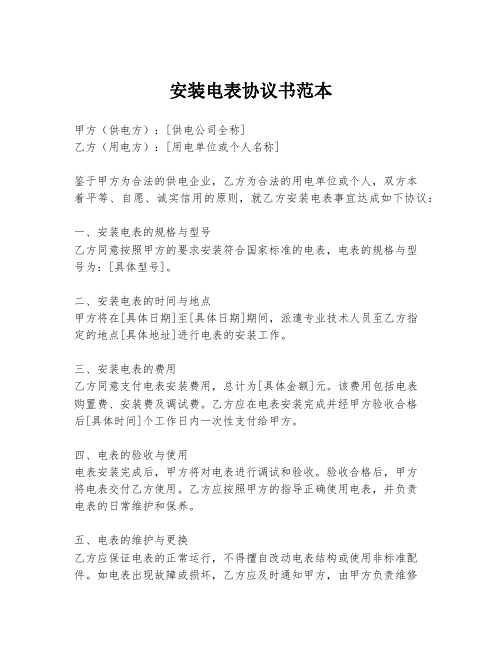 安装电表协议书范本

甲方（供电方）：[供电公司全称]
乙方（用电方）：[用电单位或个人名称]

鉴于甲方为合法的供电企业，乙方为合法的用电单位或个人，双方本着平等、自愿、诚实信用的原则，就乙方安装电表事宜达成如下协议：

一、安装电表的规格与型号
乙方同意按照甲方的要求安装符合国家标准的电表，电表的规格与型号为：[具体型号]。

二、安装电表的时间与地点
甲方将在[具体日期]至[具体日期]期间，派遣专业技术人员至乙方指定的地点[具体地址]进行电表的安装工作。

三、安装电表的费用
乙方同意支付电表安装费用，总计为[具体金额]元。该费用包括电表购置费、安装费及调试费。乙方应在电表安装完成并经甲方验收合格后[具体时间]个工作日内一次性支付给甲方。

四、电表的验收与使用
电表安装完成后，甲方将对电表进行调试和验收。验收合格后，甲方将电表交付乙方使用。乙方应按照甲方的指导正确使用电表，并负责电表的日常维护和保养。

五、电表的维护与更换
乙方应保证电表的正常运行，不得擅自改动电表结构或使用非标准配件。如电表出现故障或损坏，乙方应及时通知甲方，由甲方负责维修